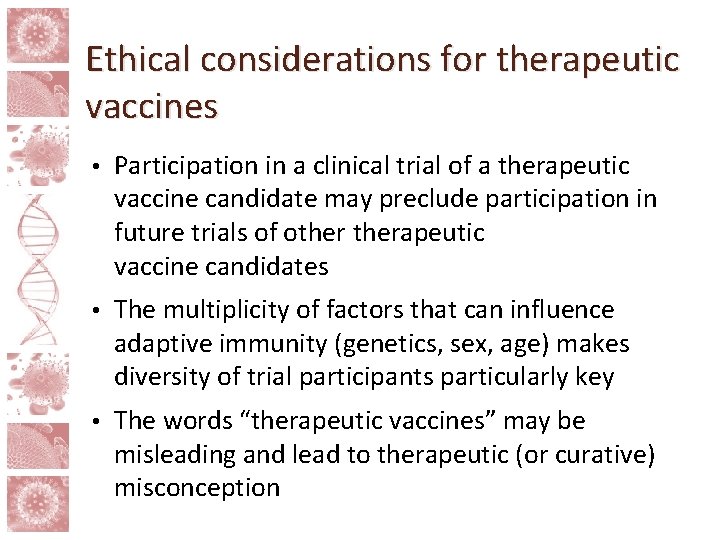 Ethical considerations for therapeutic vaccines

• Participation in a clinical trial of a therapeutic vaccine candidate may preclude participation in future trials of other therapeutic vaccine candidates

• The multiplicity of factors that can influence adaptive immunity (genetics, sex, age) makes diversity of trial participants particularly key

• The words “therapeutic vaccines” may be misleading and lead to therapeutic (or curative) misconception